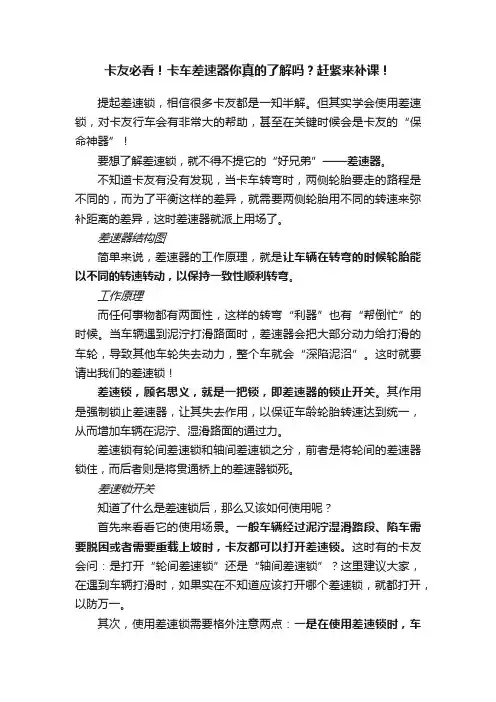 卡友必看！卡车差速器你真的了解吗？赶紧来补课！

提起差速锁，相信很多卡友都是一知半解。但其实学会使用差速锁，对卡友行车会有非常大的帮助，甚至在关键时候会是卡友的“保命神器”！

要想了解差速锁，就不得不提它的“好兄弟”——差速器。

不知道卡友有没有发现，当卡车转弯时，两侧轮胎要走的路程是不同的，而为了平衡这样的差异，就需要两侧轮胎用不同的转速来弥补距离的差异，这时差速器就派上用场了。

差速器结构图

简单来说，差速器的工作原理，就是让车辆在转弯的时候轮胎能以不同的转速转动，以保持一致性顺利转弯。

工作原理

而任何事物都有两面性，这样的转弯“利器”也有“帮倒忙”的时候。当车辆遇到泥泞打滑路面时，差速器会把大部分动力给打滑的车轮，导致其他车轮失去动力，整个车就会“深陷泥沼”。这时就要请出我们的差速锁！

差速锁，顾名思义，就是一把锁，即差速器的锁止开关。其作用是强制锁止差速器，让其失去作用，以保证车龄轮胎转速达到统一，从而增加车辆在泥泞、湿滑路面的通过力。

差速锁有轮间差速锁和轴间差速锁之分，前者是将轮间的差速器锁住，而后者则是将贯通桥上的差速器锁死。

差速锁开关

知道了什么是差速锁后，那么又该如何使用呢？

首先来看看它的使用场景。一般车辆经过泥泞湿滑路段、陷车需要脱困或者需要重载上坡时，卡友都可以打开差速锁。这时有的卡友会问：是打开“轮间差速锁”还是“轴间差速锁”？这里建议大家，在遇到车辆打滑时，如果实在不知道应该打开哪个差速锁，就都打开，以防万一。

其次，使用差速锁需要格外注意两点：一是在使用差速锁时，车